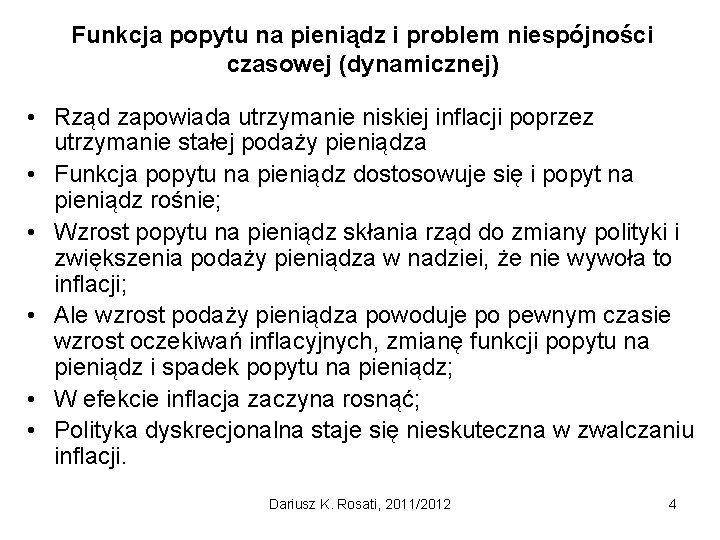 Funkcja popytu na pieniądz i problem niespójności czasowej (dynamicznej)

• Rząd zapowiada utrzymanie niskiej inflacji poprzez utrzymanie stałej podaży pieniądza
• Funkcja popytu na pieniądz dostosowuje się i popyt na pieniądz rośnie;
• Wzrost popytu na pieniądz skłania rząd do zmiany polityki i zwiększenia podaży pieniądza w nadziei, że nie wywoła to inflacji;
• Ale wzrost podaży pieniądza powoduje po pewnym czasie wzrost oczekiwań inflacyjnych, zmianę funkcji popytu na pieniądz i spadek popytu na pieniądz;
• W efekcie inflacja zaczyna rosnąć;
• Polityka dyskrecjonalna staje się nieskuteczna w zwalczaniu inflacji.

Dariusz K. Rosati, 2011/2012

4